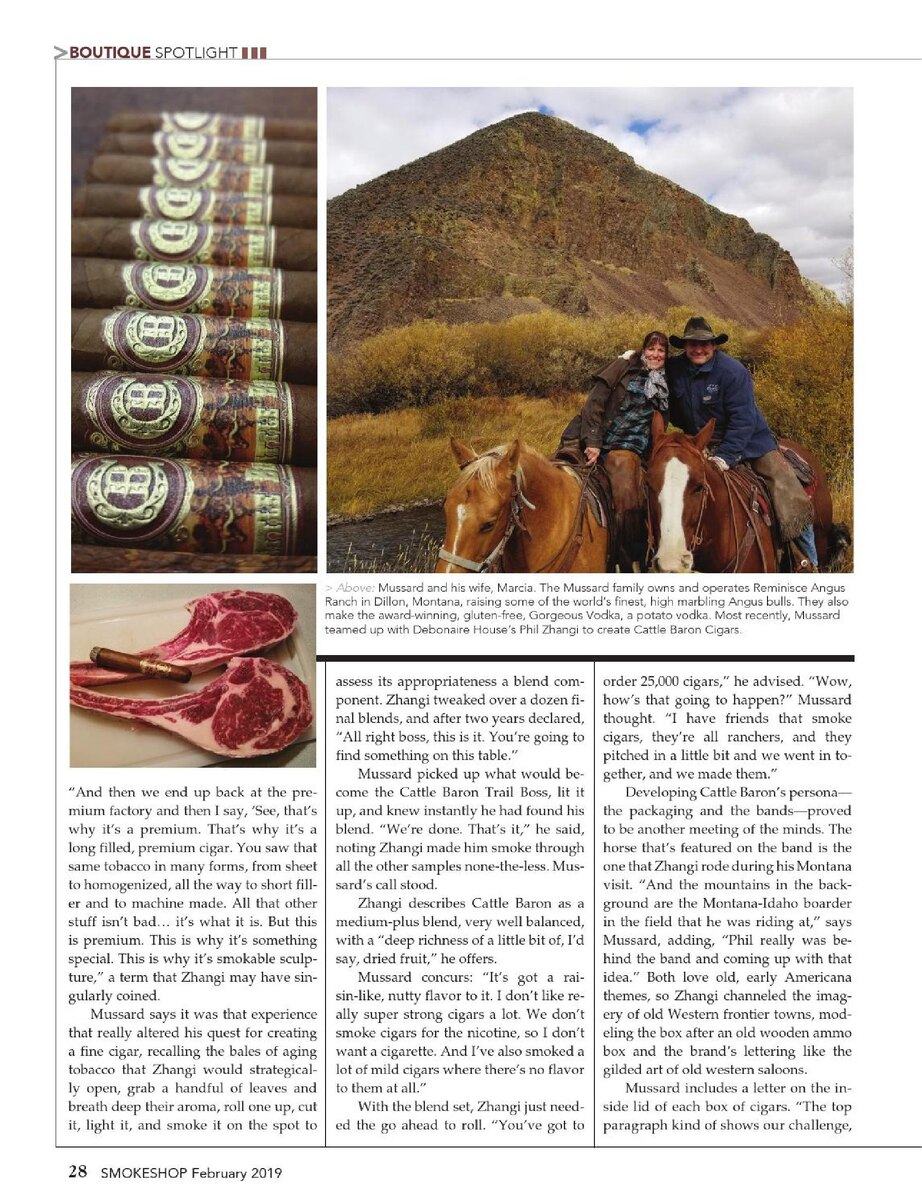 BOUTIQUE SPOTLIGHT

> Above: Mussard and his wife, Marcia. The Mussard family owns and operates Reminisce Angus Ranch in Dillon, Montana, raising some of the world's finest, high marbling Angus bulls. They also make the award-winning, gluten-free, Gorgeous Vodka, a potato vodka. Most recently, Mussard teamed up with Debonaire House's Phil Zhangi to create Cattle Baron Cigars.

"And then we end up back at the premium factory and then I say, 'See, that's why it's a premium. That's why it's a long filled, premium cigar. You saw that same tobacco in many forms, from sheet to homogenized, all the way to short filler and to machine made. All that other stuff isn't bad… it's what it is. But this is premium. This is why it's something special. This is why it's smokable sculpture," a term that Zhangi may have singularly coined.

Mussard says it was that experience that really altered his quest for creating a fine cigar, recalling the bales of aging tobacco that Zhangi would strategically open, grab a handful of leaves and breath deep their aroma, roll one up, cut it, light it, and smoke it on the spot to assess its appropriateness a blend component. Zhangi tweaked over a dozen final blends, and after two years declared, "All right boss, this is it. You're going to find something on this table."

Mussard picked up what would become the Cattle Baron Trail Boss, lit it up, and knew instantly he had found his blend. "We're done. That's it," he said, noting Zhangi made him smoke through all the other samples none-the-less. Mussard's call stood.

Zhangi describes Cattle Baron as a medium-plus blend, very well balanced, with a "deep richness of a little bit of, I'd say, dried fruit," he offers.

Mussard concurs: "It's got a raisin-like, nutty flavor to it. I don't like really super strong cigars a lot. We don't smoke cigars for the nicotine, so I don't want a cigarette. And I've also smoked a lot of mild cigars where there's no flavor to them at all."

With the blend set, Zhangi just needed the go ahead to roll. "You've got to order 25,000 cigars," he advised. "Wow, how's that going to happen?" Mussard thought. "I have friends that smoke cigars, they're all ranchers, and they pitched in a little bit and we went in together, and we made them."

Developing Cattle Baron's persona—the packaging and the bands—proved to be another meeting of the minds. The horse that's featured on the band is the one that Zhangi rode during his Montana visit. "And the mountains in the background are the Montana-Idaho boarder in the field that he was riding at," says Mussard, adding, "Phil really was behind the band and coming up with that idea." Both love old, early Americana themes, so Zhangi channeled the imagery of old Western frontier towns, modeling the box after an old wooden ammo box and the brand's lettering like the gilded art of old western saloons.

Mussard includes a letter on the inside lid of each box of cigars. "The top paragraph kind of shows our challenge,

28 SMOKESHOP February 2019